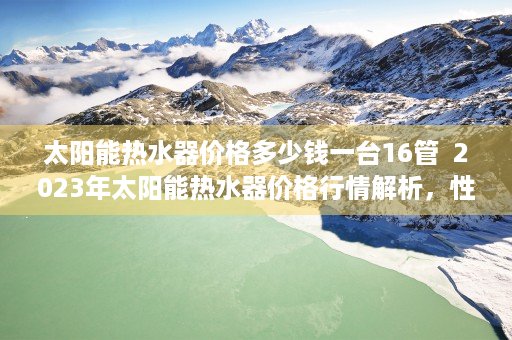 太阳能热水器价格多少钱一台16管 2023年太阳能热水器价格行情解析，性